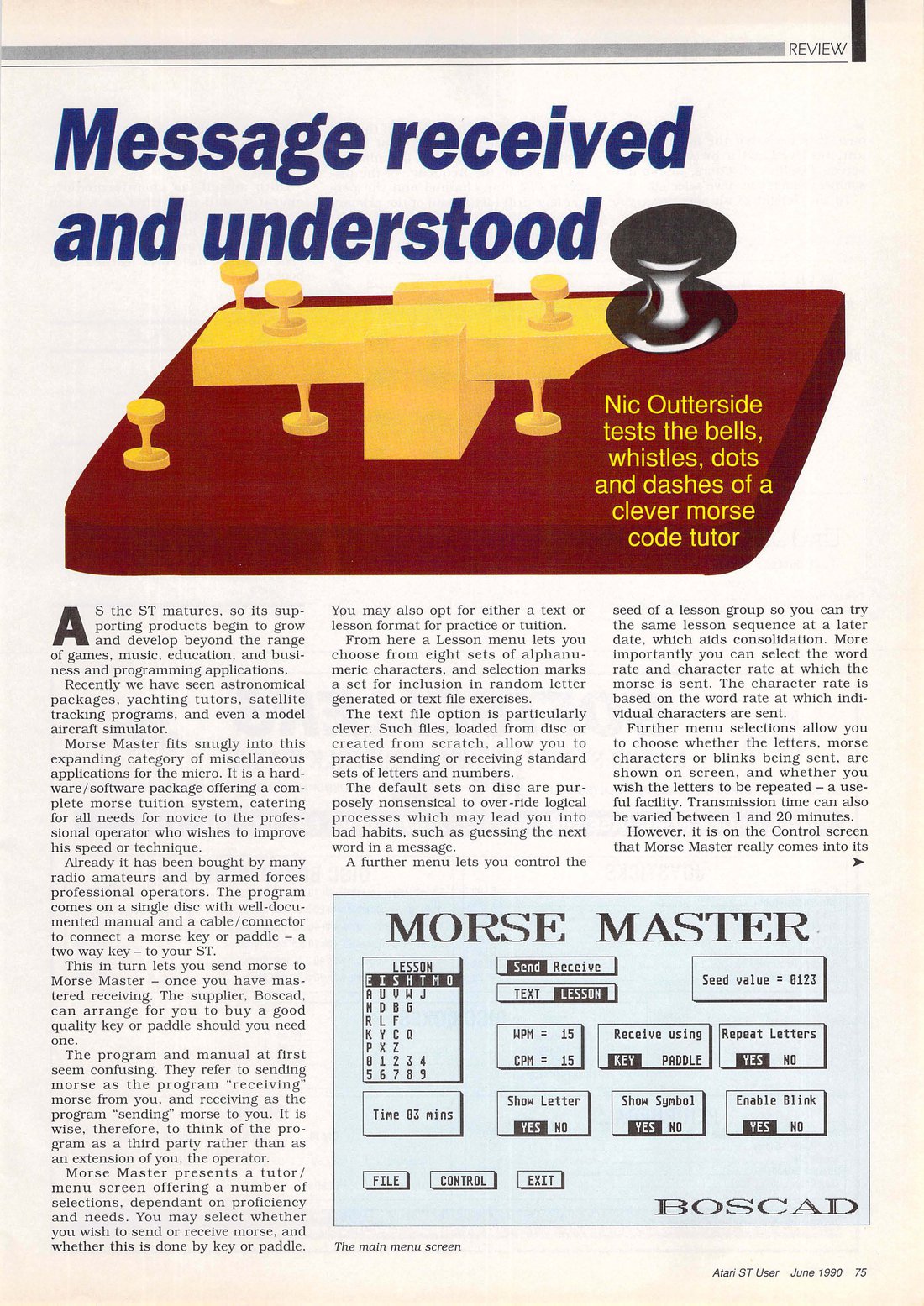 REVIEW

Message received and understood

Nic Outterside tests the bells, whistles, dots and dashes of a clever morse code tutor

AS the ST matures, so its supporting products begin to grow and develop beyond the range of games, music, education, and business and programming applications.

Recently we have seen astronomical packages, yachting tutors, satellite tracking programs, and even a model aircraft simulator.

Morse Master fits snugly into this expanding category of miscellaneous applications for the micro. It is a hardware/software package offering a complete morse tuition system, catering for all needs for novice to the professional operator who wishes to improve his speed or technique.

Already it has been bought by many radio amateurs and by armed forces professional operators. The program comes on a single disc with well-documented manual and a cable/connector to connect a morse key or paddle – a two way key – to your ST.

This in turn lets you send morse to Morse Master – once you have mastered receiving. The supplier, Boscad, can arrange for you to buy a good quality key or paddle should you need one.

The program and manual at first seem confusing. They refer to sending morse as the program "receiving" morse from you, and receiving as the program "sending" morse to you. It is wise, therefore, to think of the program as a third party rather than as an extension of you, the operator.

Morse Master presents a tutor/menu screen offering a number of selections, dependant on proficiency and needs. You may select whether you wish to send or receive morse, and whether this is done by key or paddle.

You may also opt for either a text or lesson format for practice or tuition.

From here a Lesson menu lets you choose from eight sets of alphanumeric characters, and selection marks a set for inclusion in random letter generated or text file exercises.

The text file option is particularly clever. Such files, loaded from disc or created from scratch, allow you to practise sending or receiving standard sets of letters and numbers.

The default sets on disc are purposely nonsensical to over-ride logical processes which may lead you into bad habits, such as guessing the next word in a message.

A further menu lets you control the seed of a lesson group so you can try the same lesson sequence at a later date, which aids consolidation. More importantly you can select the word rate and character rate at which the morse is sent. The character rate is based on the word rate at which individual characters are sent.

Further menu selections allow you to choose whether the letters, morse characters or blinks being sent, are shown on screen, and whether you wish the letters to be repeated – a useful facility. Transmission time can also be varied between 1 and 20 minutes.

However, it is on the Control screen that Morse Master really comes into its

MORSE MASTER

LESSON
E I S H T M O
A U V W J
N D B G
R L F
K Y C Q
P X Z
0 1 2 3 4
5 6 7 8 9

Send Receive
TEXT LESSON

Seed value = 0123

WPM = 15
CPM = 15

Receive using
KEY PADDLE

Repeat Letters
YES NO

Time 03 mins

Show Letter
YES NO

Show Symbol
YES NO

Enable Blink
YES NO

FILE CONTROL EXIT

BOSCAD

The main menu screen

Atari ST User June 1990 75